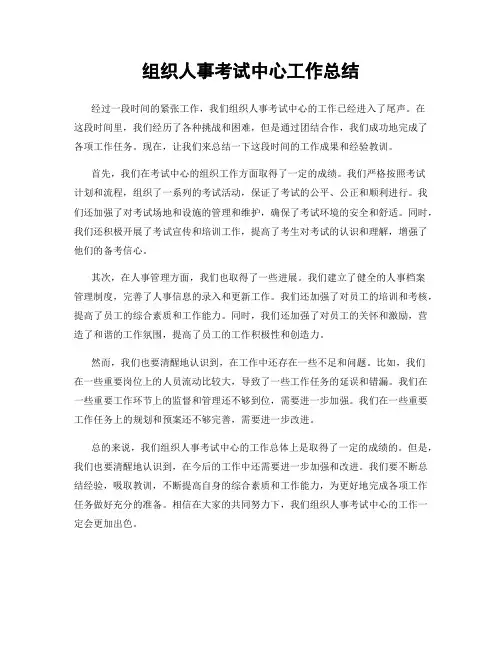 组织人事考试中心工作总结

经过一段时间的紧张工作，我们组织人事考试中心的工作已经进入了尾声。在这段时间里，我们经历了各种挑战和困难，但是通过团结合作，我们成功地完成了各项工作任务。现在，让我们来总结一下这段时间的工作成果和经验教训。

首先，我们在考试中心的组织工作方面取得了一定的成绩。我们严格按照考试计划和流程，组织了一系列的考试活动，保证了考试的公平、公正和顺利进行。我们还加强了对考试场地和设施的管理和维护，确保了考试环境的安全和舒适。同时，我们还积极开展了考试宣传和培训工作，提高了考生对考试的认识和理解，增强了他们的备考信心。

其次，在人事管理方面，我们也取得了一些进展。我们建立了健全的人事档案管理制度，完善了人事信息的录入和更新工作。我们还加强了对员工的培训和考核，提高了员工的综合素质和工作能力。同时，我们还加强了对员工的关怀和激励，营造了和谐的工作氛围，提高了员工的工作积极性和创造力。

然而，我们也要清醒地认识到，在工作中还存在一些不足和问题。比如，我们在一些重要岗位上的人员流动比较大，导致了一些工作任务的延误和错漏。我们在一些重要工作环节上的监督和管理还不够到位，需要进一步加强。我们在一些重要工作任务上的规划和预案还不够完善，需要进一步改进。

总的来说，我们组织人事考试中心的工作总体上是取得了一定的成绩的。但是，我们也要清醒地认识到，在今后的工作中还需要进一步加强和改进。我们要不断总结经验，吸取教训，不断提高自身的综合素质和工作能力，为更好地完成各项工作任务做好充分的准备。相信在大家的共同努力下，我们组织人事考试中心的工作一定会更加出色。